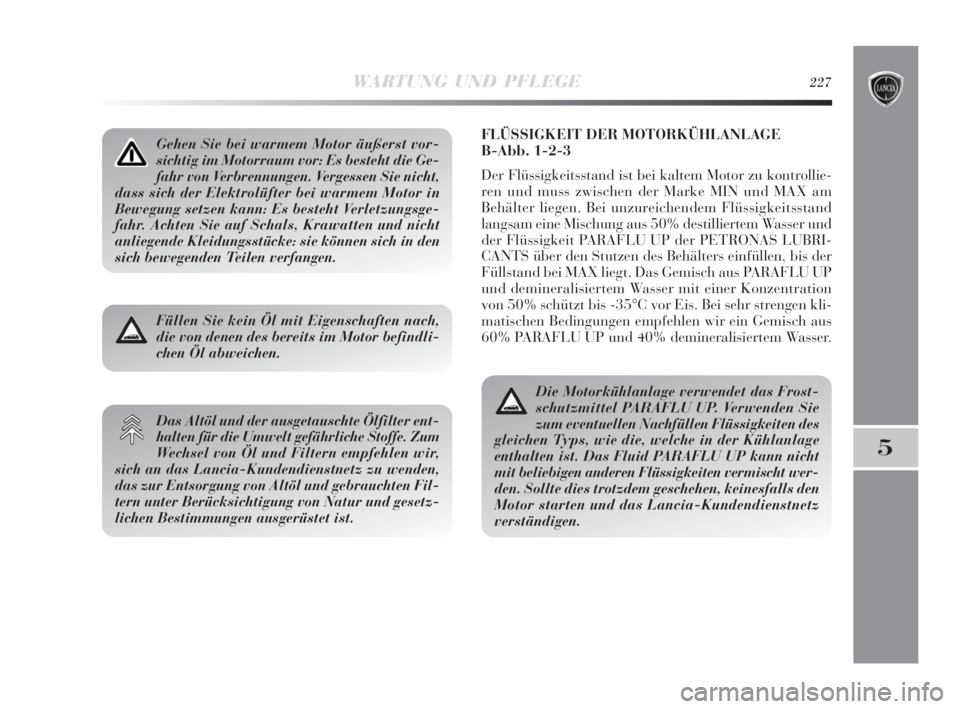 WARTUNG UND PFLEGE

227

LANCIA

Gehen Sie bei warmem Motor äußerst vorsichtig im Motorraum vor: Es besteht die Gefahr von Verbrennungen. Vergessen Sie nicht, dass sich der Elektrolüfter bei warmem Motor in Bewegung setzen kann: Es besteht Verletzungsgefahr. Achten Sie auf Schals, Krawatten und nicht anliegende Kleidungsstücke: sie können sich in den sich bewegenden Teilen verfangen.

Füllen Sie kein Öl mit Eigenschaften nach, die von denen des bereits im Motor befindlichen Öl abweichen.

Das Altöl und der ausgetauschte Ölfilter enthalten für die Umwelt gefährliche Stoffe. Zum Wechsel von Öl und Filtern empfehlen wir, sich an das Lancia-Kundendienstnetz zu wenden, das zur Entsorgung von Altöl und gebrauchten Filtern unter Berücksichtigung von Natur und gesetzlichen Bestimmungen ausgerüstet ist.

FLÜSSIGKEIT DER MOTORKÜHLANLAGE
B-Abb. 1-2-3

Der Flüssigkeitsstand ist bei kaltem Motor zu kontrollieren und muss zwischen der Marke MIN und MAX am Behälter liegen. Bei unzureichendem Flüssigkeitsstand langsam eine Mischung aus 50% destilliertem Wasser und der Flüssigkeit PARAFLU UP der PETRONAS LUBRICANTS über den Stutzen des Behälters einfüllen, bis der Füllstand bei MAX liegt. Das Gemisch aus PARAFLU UP und demineralisiertem Wasser mit einer Konzentration von 50% schützt bis -35°C vor Eis. Bei sehr strengen klimatischen Bedingungen empfehlen wir ein Gemisch aus 60% PARAFLU UP und 40% demineralisiertem Wasser.

Die Motorkühlanlage verwendet das Frostschutzmittel PARAFLU UP. Verwenden Sie zum eventuellen Nachfüllen Flüssigkeiten des gleichen Typs, wie die, welche in der Kühlanlage enthalten ist. Das Fluid PARAFLU UP kann nicht mit beliebigen anderen Flüssigkeiten vermischt werden. Sollte dies trotzdem geschehen, keinesfalls den Motor starten und das Lancia-Kundendienstnetz verständigen.

5

carmanualsonline.info